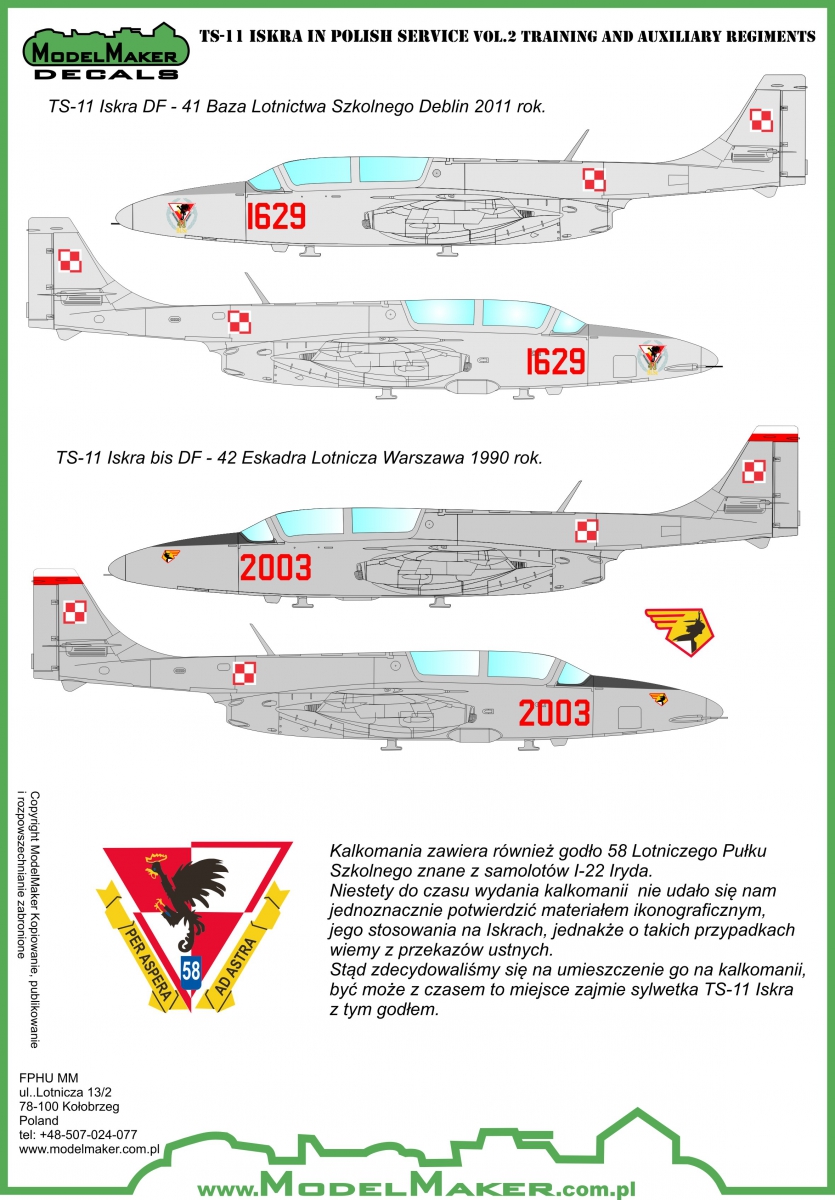 ModelMaker DECALS

TS-11 ISKRA IN POLISH SERVICE VOL.2 TRAINING AND AUXILIARY REGIMENTS

TS-11 Iskra DF - 41 Baza Lotnictwa Szkolnego Deblin 2011 rok.

1629

1629

TS-11 Iskra bis DF - 42 Eskadra Lotnicza Warszawa 1990 rok.

2003

2003

Copyright ModelMaker Kopiowanie, publikowanie i rozpowszechnianie zabronione

PER ASPERA AD ASTRA 58

Kalkomania zawiera również godło 58 Lotniczego Pułku Szkolnego znane z samolotów I-22 Iryda.
Niestety do czasu wydania kalkomanii nie udało się nam jednoznacznie potwierdzić materiałem ikonograficznym, jego stosowania na Iskrach, jednakże o takich przypadkach wiemy z przekazów ustnych.
Stąd zdecydowaliśmy się na umieszczenie go na kalkomanii, być może z czasem to miejsce zajmie sylwetka TS-11 Iskra z tym godłem.

FPHU MM
ul..Lotnicza 13/2
78-100 Kołobrzeg
Poland
tel: +48-507-024-077
www.modelmaker.com.pl

www.ModelMaker.com.pl